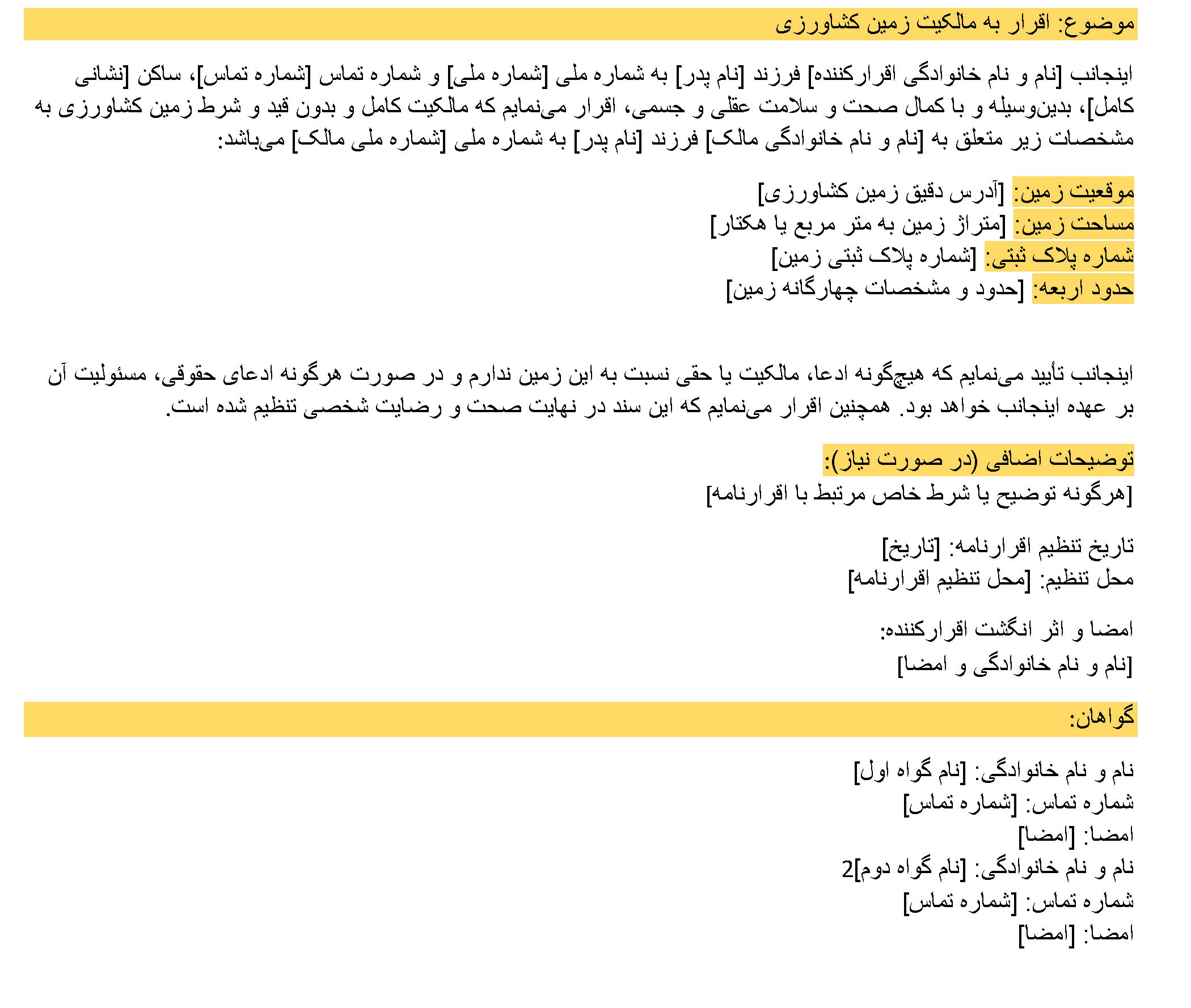 موضوع: اقرار به مالکیت زمین کشاورزی

اینجانب [نام و نام خانوادگی اقرارکننده] فرزند [نام پدر] به شماره ملی [شماره ملی] و شماره تماس [شماره تماس]، ساکن [نشانی کامل]، بدین‌وسیله و با کمال صحت و سلامت عقلی و جسمی، اقرار می‌نمایم که مالکیت کامل و بدون قید و شرط زمین کشاورزی به مشخصات زیر متعلق به [نام و نام خانوادگی مالک] فرزند [نام پدر] به شماره ملی [شماره ملی مالک] می‌باشد:

موقعیت زمین: [آدرس دقیق زمین کشاورزی]
مساحت زمین: [متراژ زمین به متر مربع یا هکتار]
شماره پلاک ثبتی: [شماره پلاک ثبتی زمین]
حدود اربعه: [حدود و مشخصات چهارگانه زمین]

اینجانب تأیید می‌نمایم که هیچ‌گونه ادعا، مالکیت یا حقی نسبت به این زمین ندارم و در صورت هرگونه ادعای حقوقی، مسئولیت آن بر عهده اینجانب خواهد بود. همچنین اقرار می‌نمایم که این سند در نهایت صحت و رضایت شخصی تنظیم شده است.

توضیحات اضافی (در صورت نیاز):
[هرگونه توضیح یا شرط خاص مرتبط با اقرارنامه]

تاریخ تنظیم اقرارنامه: [تاریخ]
محل تنظیم: [محل تنظیم اقرارنامه]

امضا و اثر انگشت اقرارکننده:
[نام و نام خانوادگی و امضا]

گواهان:

نام و نام خانوادگی: [نام گواه اول]
شماره تماس: [شماره تماس]
امضا: [امضا]
نام و نام خانوادگی: [نام گواه دوم]2
شماره تماس: [شماره تماس]
امضا: [امضا]